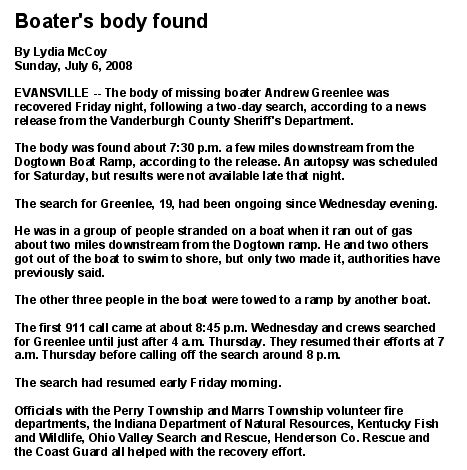 Boater's body found

By Lydia McCoy
Sunday, July 6, 2008

EVANSVILLE -- The body of missing boater Andrew Greenlee was recovered Friday night, following a two-day search, according to a news release from the Vanderburgh County Sheriff's Department.

The body was found about 7:30 p.m. a few miles downstream from the Dogtown Boat Ramp, according to the release. An autopsy was scheduled for Saturday, but results were not available late that night.

The search for Greenlee, 19, had been ongoing since Wednesday evening.

He was in a group of people stranded on a boat when it ran out of gas about two miles downstream from the Dogtown ramp. He and two others got out of the boat to swim to shore, but only two made it, authorities have previously said.

The other three people in the boat were towed to a ramp by another boat.

The first 911 call came at about 8:45 p.m. Wednesday and crews searched for Greenlee until just after 4 a.m. Thursday. They resumed their efforts at 7 a.m. Thursday before calling off the search around 8 p.m.

The search had resumed early Friday morning.

Officials with the Perry Township and Marrs Township volunteer fire departments, the Indiana Department of Natural Resources, Kentucky Fish and Wildlife, Ohio Valley Search and Rescue, Henderson Co. Rescue and the Coast Guard all helped with the recovery effort.